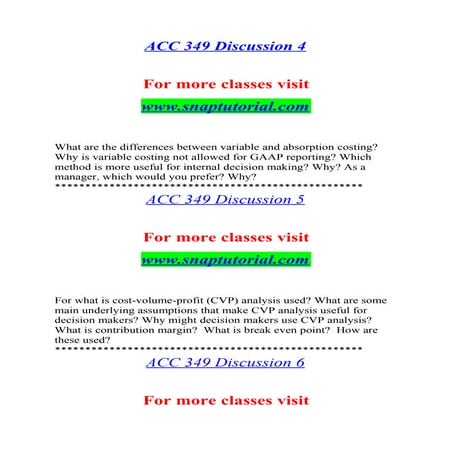 ACC 349 Discussion 4

For more classes visit

www.snaptutorial.com

What are the differences between variable and absorption costing? Why is variable costing not allowed for GAAP reporting? Which method is more useful for internal decision making? Why? As a manager, which would you prefer? Why?

**************************************************

ACC 349 Discussion 5

For more classes visit

www.snaptutorial.com

For what is cost-volume-profit (CVP) analysis used? What are some main underlying assumptions that make CVP analysis useful for decision makers? Why might decision makers use CVP analysis? What is contribution margin? What is break even point? How are these used?

**************************************************

ACC 349 Discussion 6

For more classes visit